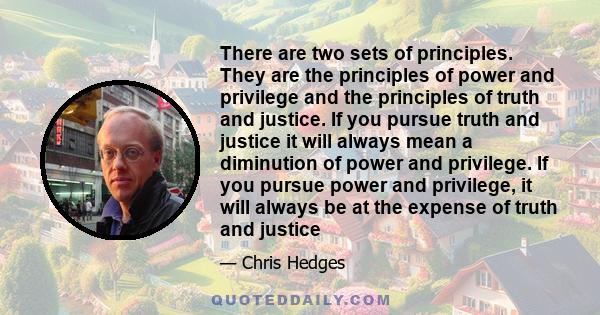 There are two sets of principles. They are the principles of power and privilege and the principles of truth and justice. If you pursue truth and justice it will always mean a diminution of power and privilege. If you pursue power and privilege, it will always be at the expense of truth and justice

— Chris Hedges

QUOTEDDAILY.COM